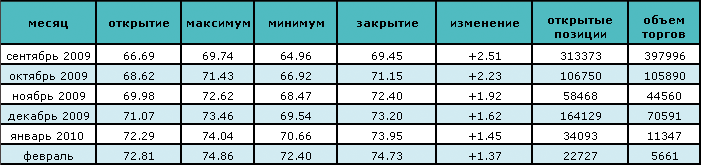 | месяц | открытие | максимум | минимум | закрытие | изменение | открытые позиции | объем торгов |
|---|---|---|---|---|---|---|---|
| сентябрь 2009 | 66.69 | 69.74 | 64.96 | 69.45 | +2.51 | 313373 | 397996 |
| октябрь 2009 | 68.62 | 71.43 | 66.92 | 71.15 | +2.23 | 106750 | 105890 |
| ноябрь 2009 | 69.98 | 72.62 | 68.47 | 72.40 | +1.92 | 58468 | 44560 |
| декабрь 2009 | 71.07 | 73.46 | 69.54 | 73.20 | +1.62 | 164129 | 70591 |
| январь 2010 | 72.29 | 74.04 | 70.66 | 73.95 | +1.45 | 34093 | 11347 |
| февраль | 72.81 | 74.86 | 72.40 | 74.73 | +1.37 | 22727 | 5661 |